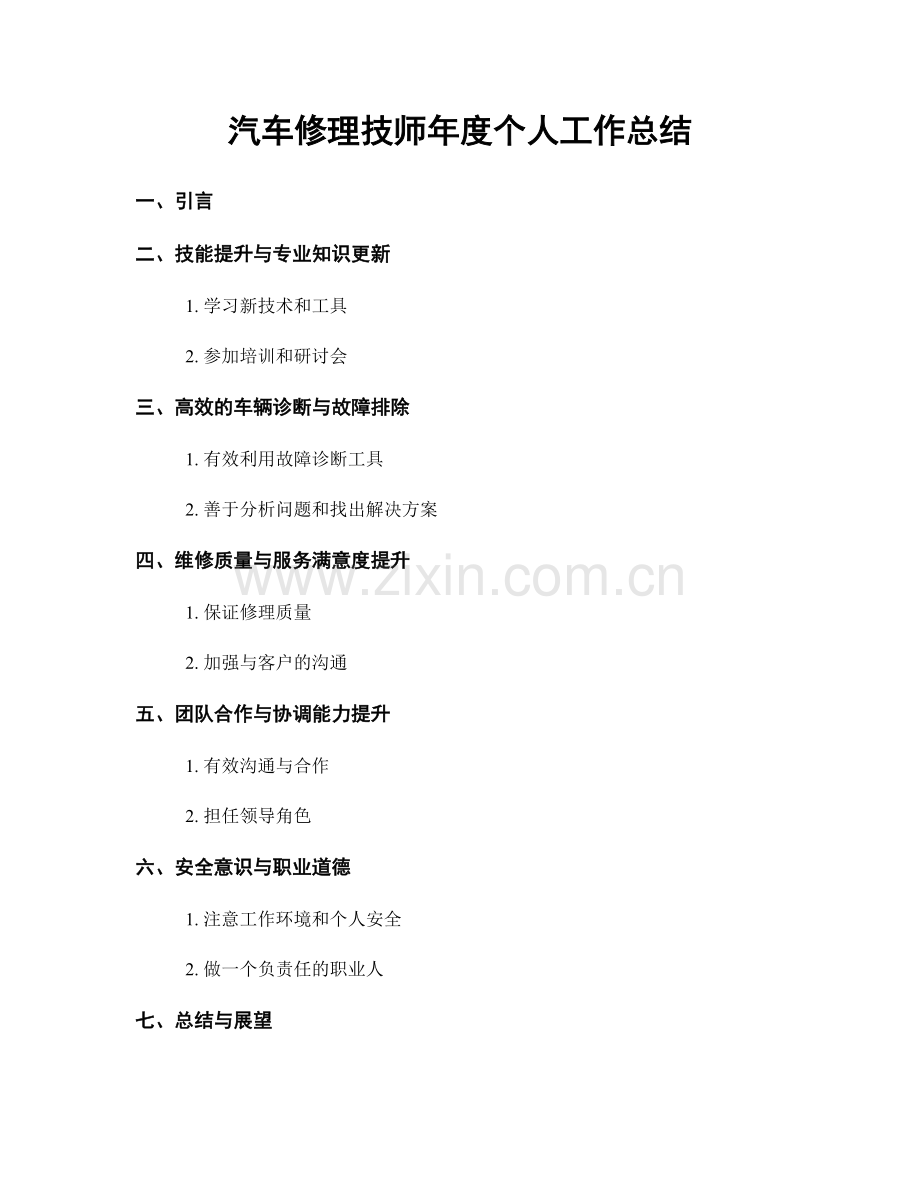 汽车修理技师年度个人工作总结

一、引言

二、技能提升与专业知识更新

1. 学习新技术和工具

2. 参加培训和研讨会

三、高效的车辆诊断与故障排除

1. 有效利用故障诊断工具

2. 善于分析问题和找出解决方案

四、维修质量与服务满意度提升

www.zixin.com.cn

1. 保证修理质量

2. 加强与客户的沟通

五、团队合作与协调能力提升

1. 有效沟通与合作

2. 担任领导角色

六、安全意识与职业道德

1. 注意工作环境和个人安全

2. 做一个负责任的职业人

七、总结与展望